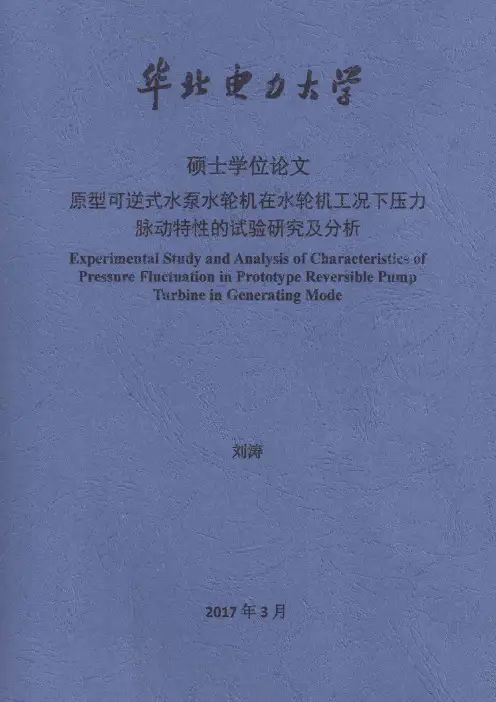 华北电力大学

硕士学位论文

原型可逆式水泵水轮机在水轮机工况下压力脉动特性的试验研究及分析

Experimental Study and Analysis of Characteristics of Pressure Fluctuation in Prototype Reversible Pump Turbine in Generating Mode

刘涛

2017 年 3 月